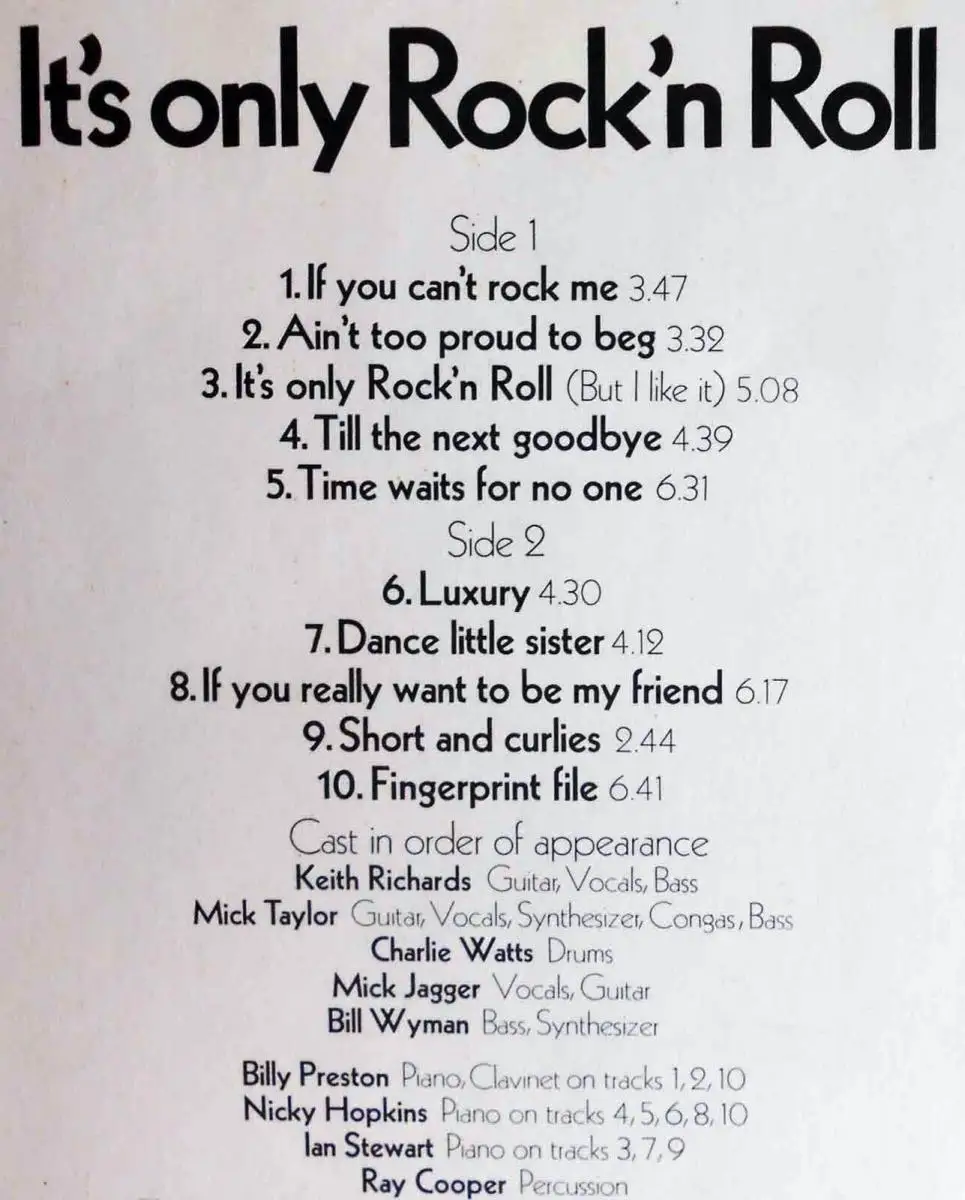 It's only Rock'n Roll

Side 1

1. If you can't rock me 3.47

2. Ain't too proud to beg 3.32

3. It's only Rock'n Roll (But I like it) 5.08

4. Till the next goodbye 4.39

5. Time waits for no one 6.31

Side 2

6. Luxury 4.30

7. Dance little sister 4.12

8. If you really want to be my friend 6.17

9. Short and curlies 2.44

10. Fingerprint file 6.41

Cast in order of appearance

Keith Richards Guitar, Vocals, Bass
Mick Taylor Guitar, Vocals, Synthesizer, Congas, Bass
Charlie Watts Drums
Mick Jagger Vocals, Guitar
Bill Wyman Bass, Synthesizer

Billy Preston Piano, Clavinet on tracks 1, 2, 10
Nicky Hopkins Piano on tracks 4, 5, 6, 8, 10
Ian Stewart Piano on tracks 3, 7, 9
Ray Cooper Percussion